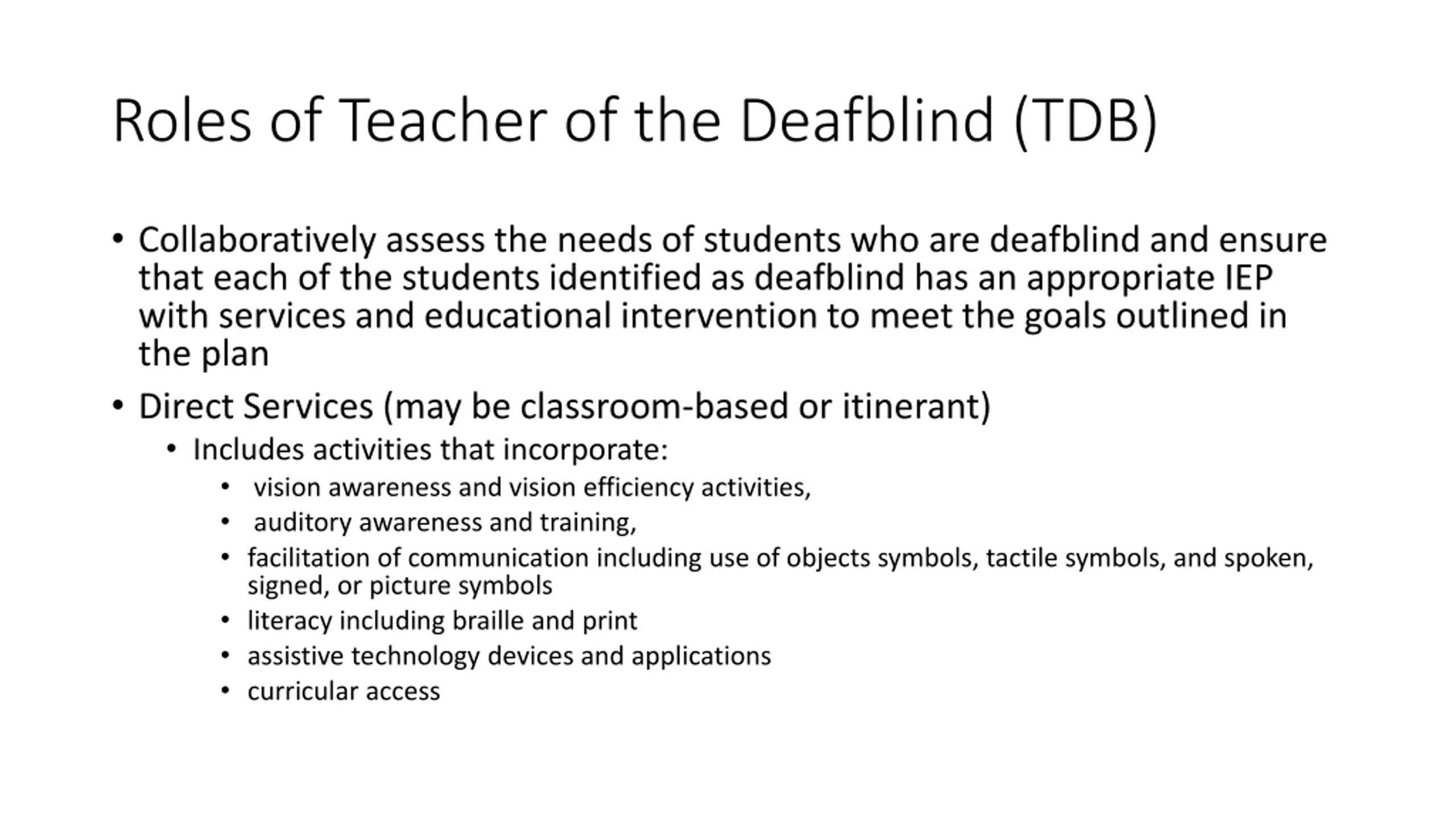 Roles of Teacher of the Deafblind (TDB)

• Collaboratively assess the needs of students who are deafblind and ensure that each of the students identified as deafblind has an appropriate IEP with services and educational intervention to meet the goals outlined in the plan

• Direct Services (may be classroom-based or itinerant)

• Includes activities that incorporate:

• vision awareness and vision efficiency activities,

• auditory awareness and training,

• facilitation of communication including use of objects symbols, tactile symbols, and spoken, signed, or picture symbols

• literacy including braille and print

• assistive technology devices and applications

• curricular access